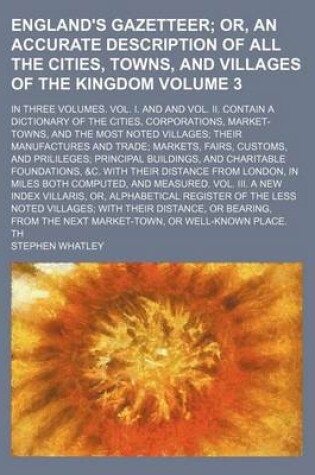 ENGLAND'S GAZETTEER; OR, AN ACCURATE DESCRIPTION OF ALL THE CITIES, TOWNS, AND VILLAGES OF THE KINGDOM VOLUME 3

IN THREE VOLUMES. VOL. I. AND AND VOL. II. CONTAIN A DICTIONARY OF THE CITIES, CORPORATIONS, MARKET-TOWNS, AND THE MOST NOTED VILLAGES; THEIR MANUFACTURES AND TRADE; MARKETS, FAIRS, CUSTOMS, AND PRILILEGES; PRINCIPAL BUILDINGS, AND CHARITABLE FOUNDATIONS, &C. WITH THEIR DISTANCE FROM LONDON, IN MILES BOTH COMPUTED, AND MEASURED. VOL. III. A NEW INDEX VILLARIS, OR, ALPHABETICAL REGISTER OF THE LESS NOTED VILLAGES; WITH THEIR DISTANCE, OR BEARING, FROM THE NEXT MARKET-TOWN, OR WELL-KNOWN PLACE. TH

STEPHEN WHATLEY